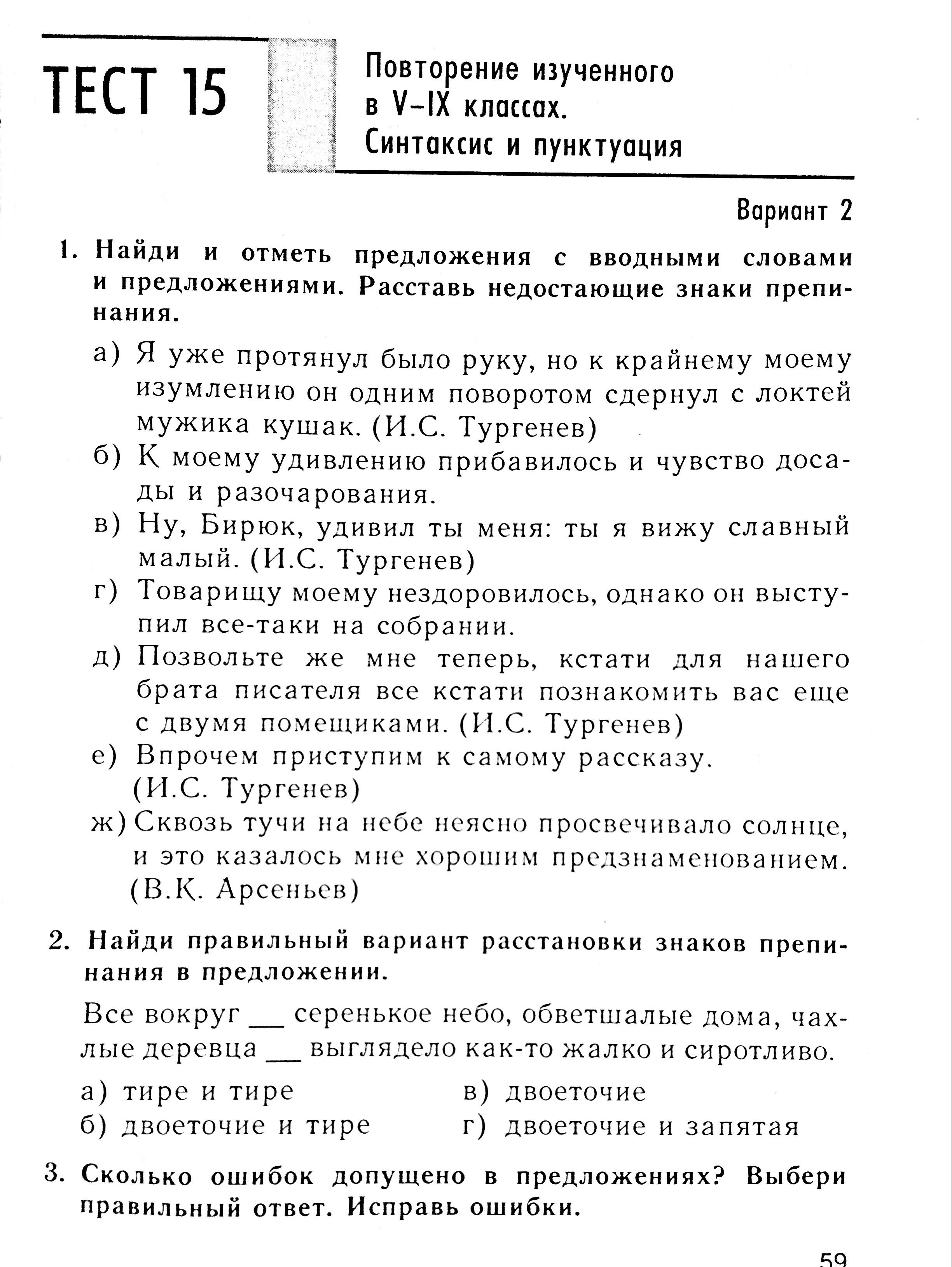 ТЕСТ 15

Повторение изученного в V–IX классах. Синтаксис и пунктуация

Вариант 2

1. Найди и отметь предложения с вводными словами и предложениями. Расставь недостающие знаки препинания.

а) Я уже протянул было руку, но к крайнему моему изумлению он одним поворотом сдернул с локтей мужика кушак. (И.С. Тургенев)
б) К моему удивлению прибавилось и чувство досады и разочарования.
в) Ну, Бирюк, удивил ты меня: ты я вижу славный малый. (И.С. Тургенев)
г) Товарищу моему нездоровилось, однако он выступил все-таки на собрании.
д) Позвольте же мне теперь, кстати для нашего брата писателя все кстати познакомить вас еще с двумя помещиками. (И.С. Тургенев)
е) Впрочем приступим к самому рассказу. (И.С. Тургенев)
ж) Сквозь тучи на небе неясно просвечивало солнце, и это казалось мне хорошим предзнаменованием. (В.К. Арсеньев)

2. Найди правильный вариант расстановки знаков препинания в предложении.

Все вокруг ___ серенькое небо, обветшалые дома, чахлые деревца ___ выглядело как-то жалко и сиротливо.

а) тире и тире
б) двоеточие и тире
в) двоеточие
г) двоеточие и запятая

3. Сколько ошибок допущено в предложениях? Выбери правильный ответ. Исправь ошибки.

59